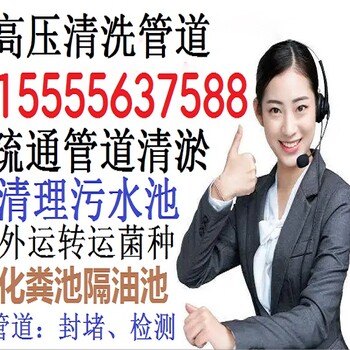 高压清洗管道
15555637588
疏通管道清淤
清理污水池
外运转运菌种
化粪池隔油池
管道：封堵、检测